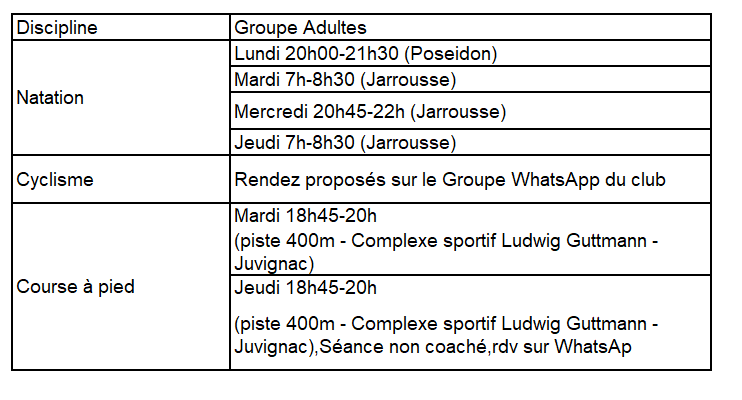 | Discipline | Groupe Adultes |
|---|---|
| Natation | Lundi 20h00-21h30 (Poseidon) |
| | Mardi 7h-8h30 (Jarrousse) |
| | Mercredi 20h45-22h (Jarrousse) |
| | Jeudi 7h-8h30 (Jarrousse) |
| Cyclisme | Rendez proposés sur le Groupe WhatsApp du club |
| Course à pied | Mardi 18h45-20h (piste 400m - Complexe sportif Ludwig Guttmann - Juvignac) |
| | Jeudi 18h45-20h (piste 400m - Complexe sportif Ludwig Guttmann - Juvignac),Séance non coaché,rdv sur WhatsAp |